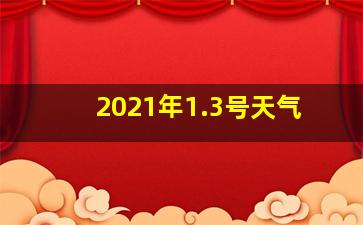 2021年1.3号天气